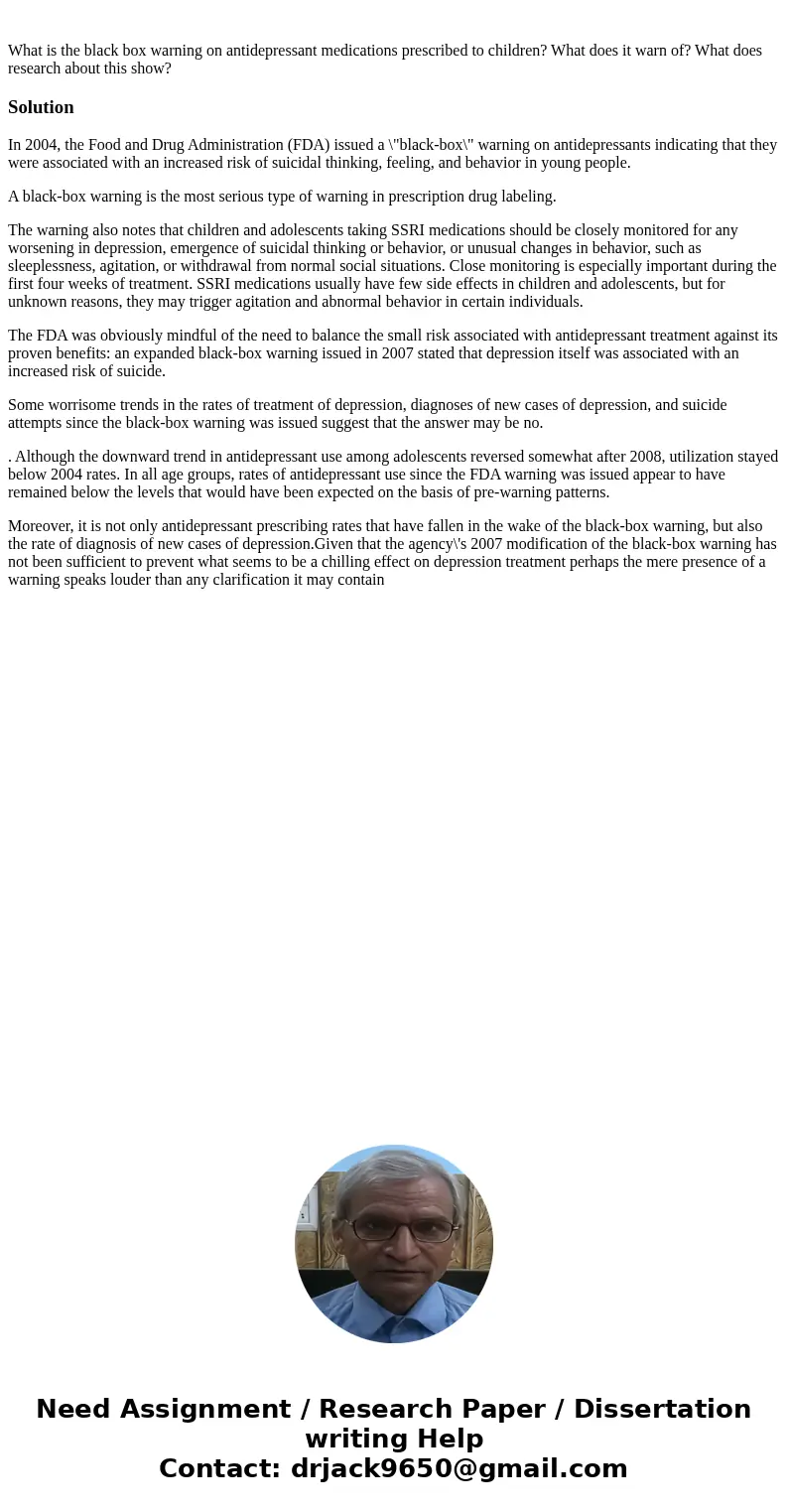 What is the black box warning on antidepressant medications prescribed to children? What does it warn of? What does research about this show?

Solution

In 2004, the Food and Drug Administration (FDA) issued a \"black-box\" warning on antidepressants indicating that they were associated with an increased risk of suicidal thinking, feeling, and behavior in young people.

A black-box warning is the most serious type of warning in prescription drug labeling.

The warning also notes that children and adolescents taking SSRI medications should be closely monitored for any worsening in depression, emergence of suicidal thinking or behavior, or unusual changes in behavior, such as sleeplessness, agitation, or withdrawal from normal social situations. Close monitoring is especially important during the first four weeks of treatment. SSRI medications usually have few side effects in children and adolescents, but for unknown reasons, they may trigger agitation and abnormal behavior in certain individuals.

The FDA was obviously mindful of the need to balance the small risk associated with antidepressant treatment against its proven benefits: an expanded black-box warning issued in 2007 stated that depression itself was associated with an increased risk of suicide.

Some worrisome trends in the rates of treatment of depression, diagnoses of new cases of depression, and suicide attempts since the black-box warning was issued suggest that the answer may be no.

. Although the downward trend in antidepressant use among adolescents reversed somewhat after 2008, utilization stayed below 2004 rates. In all age groups, rates of antidepressant use since the FDA warning was issued appear to have remained below the levels that would have been expected on the basis of pre-warning patterns.

Moreover, it is not only antidepressant prescribing rates that have fallen in the wake of the black-box warning, but also the rate of diagnosis of new cases of depression.Given that the agency\'s 2007 modification of the black-box warning has not been sufficient to prevent what seems to be a chilling effect on depression treatment perhaps the mere presence of a warning speaks louder than any clarification it may contain

Need Assignment / Research Paper / Dissertation writing Help
Contact: drjack9650@gmail.com